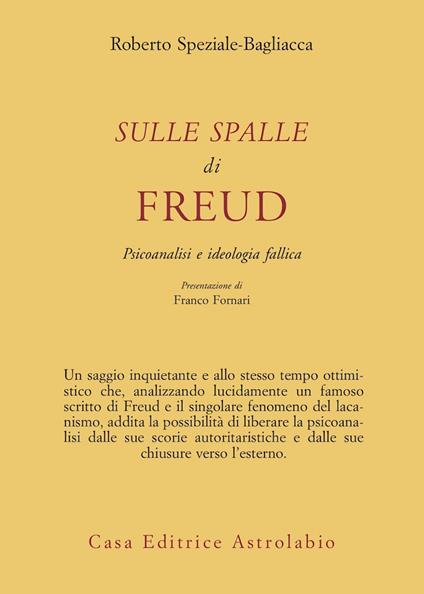 Roberto Speziale-Bagliacca

SULLE SPALLE
di
FREUD

Psicoanalisi e ideologia fallica

Presentazione di
Franco Fornari

Un saggio inquietante e allo stesso tempo ottimistico che, analizzando lucidamente un famoso scritto di Freud e il singolare fenomeno del lacanismo, addita la possibilità di liberare la psicoanalisi dalle sue scorie autoritaristiche e dalle sue chiusure verso l'esterno.

Casa Editrice Astrolabio